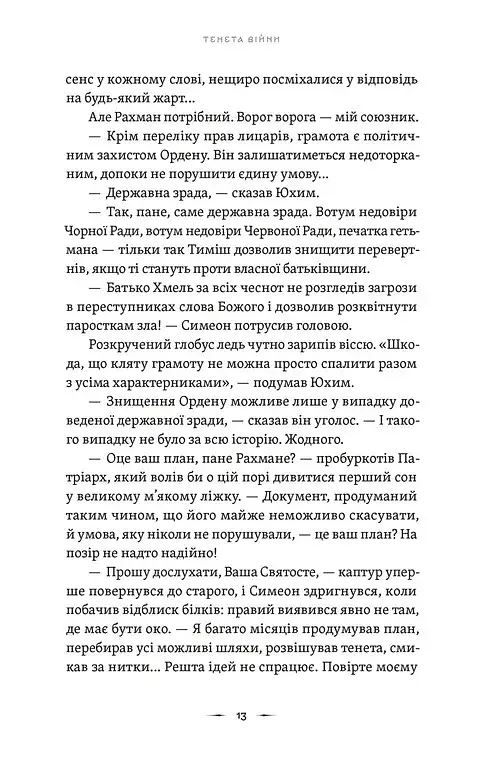 ТЕНЕТА ВІЙНИ

сенс у кожному слові, нещиро посміхалися у відповідь на будь-який жарт…

Але Рахман потрібний. Ворог ворога — мій союзник.

— Крім переліку прав лицарів, грамота є політичним захистом Ордену. Він залишатиметься недоторканим, допоки не порушити єдину умову…

— Державна зрада, — сказав Юхим.

— Так, пане, саме державна зрада. Вотум недовіри Чорної Ради, вотум недовіри Червоної Ради, печатка гетьмана — тільки так Тиміш дозволив знищити перевертнів, якщо ті стануть проти власної батьківщини.

— Батько Хмель за всіх чеснот не розгледів загрози в переступниках слова Божого і дозволив розквітнути паросткам зла! — Симеон потрусив головою.

Розкручений глобус ледь чутно зарипів віссю. «Шкода, що кляту грамоту не можна просто спалити разом з усіма характерниками», — подумав Юхим.

— Знищення Ордену можливе лише у випадку доведеної державної зради, — сказав він уголос. — І такого випадку не було за всю історію. Жодного.

— Оце ваш план, пане Рахмане? — пробуркотів Патріарх, який волів би о цій порі дивитися перший сон у великому м'якому ліжку. — Документ, продуманий таким чином, що його майже неможливо скасувати, й умова, яку ніколи не порушували, — це ваш план? На позір не надто надійно!

— Прошу дослухати, Ваша Святосте, — каптур уперше повернувся до старого, і Симеон здригнувся, коли побачив відблиск білків: правий виявився явно не там, де має бути око. — Я багато місяців продумував план, перебирав усі можливі шляхи, розвішував тенета, смикав за нитки… Решта ідей не спрацює. Повірте моєму

13